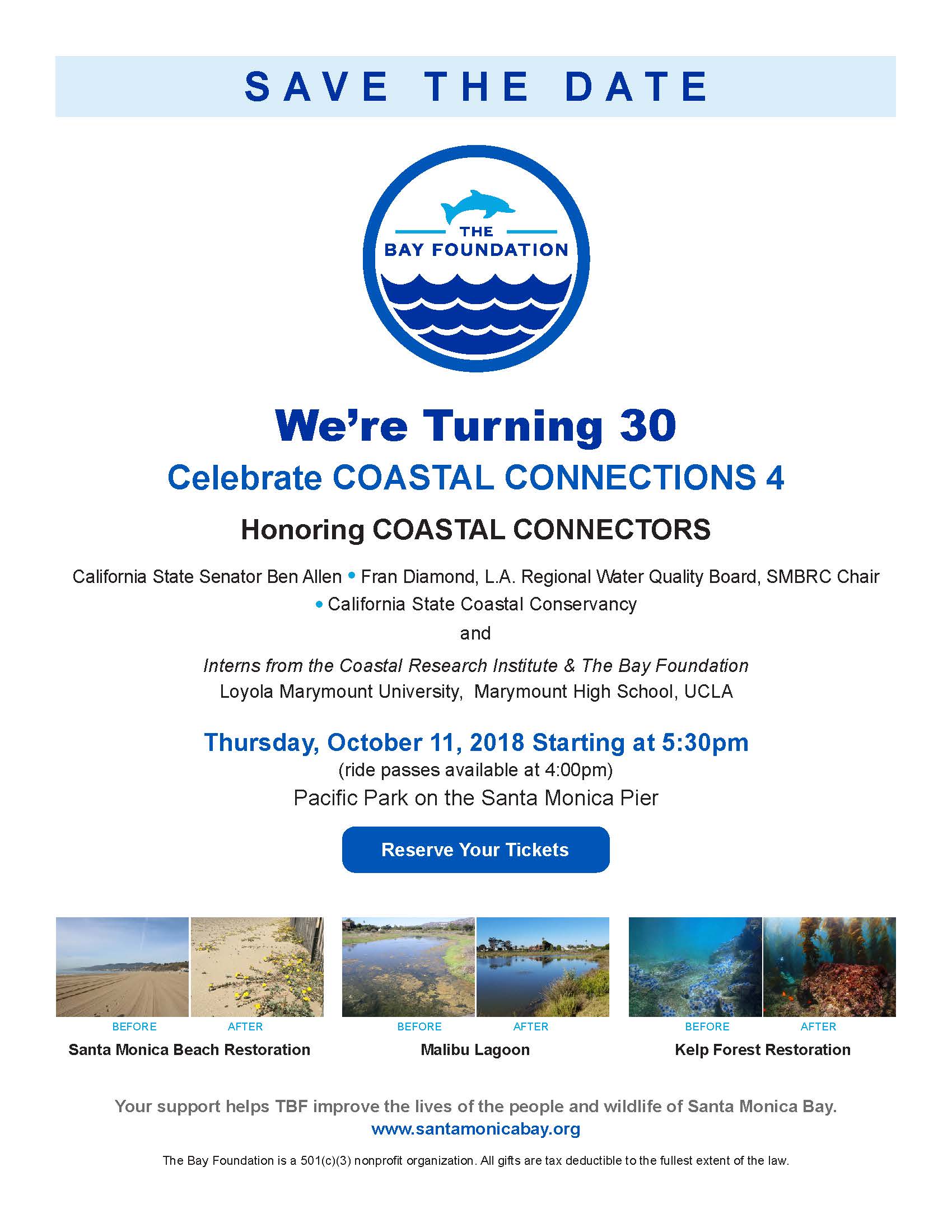 SAVE THE DATE

THE
BAY FOUNDATION

We're Turning 30
Celebrate COASTAL CONNECTIONS 4
Honoring COASTAL CONNECTORS

California State Senator Ben Allen • Fran Diamond, L.A. Regional Water Quality Board, SMBRC Chair • California State Coastal Conservancy
and
Interns from the Coastal Research Institute & The Bay Foundation
Loyola Marymount University, Marymount High School, UCLA

Thursday, October 11, 2018 Starting at 5:30pm
(ride passes available at 4:00pm)
Pacific Park on the Santa Monica Pier

Reserve Your Tickets

BEFORE AFTER
Santa Monica Beach Restoration

BEFORE AFTER
Malibu Lagoon

BEFORE AFTER
Kelp Forest Restoration

Your support helps TBF improve the lives of the people and wildlife of Santa Monica Bay.
www.santamonicabay.org

The Bay Foundation is a 501(c)(3) nonprofit organization. All gifts are tax deductible to the fullest extent of the law.